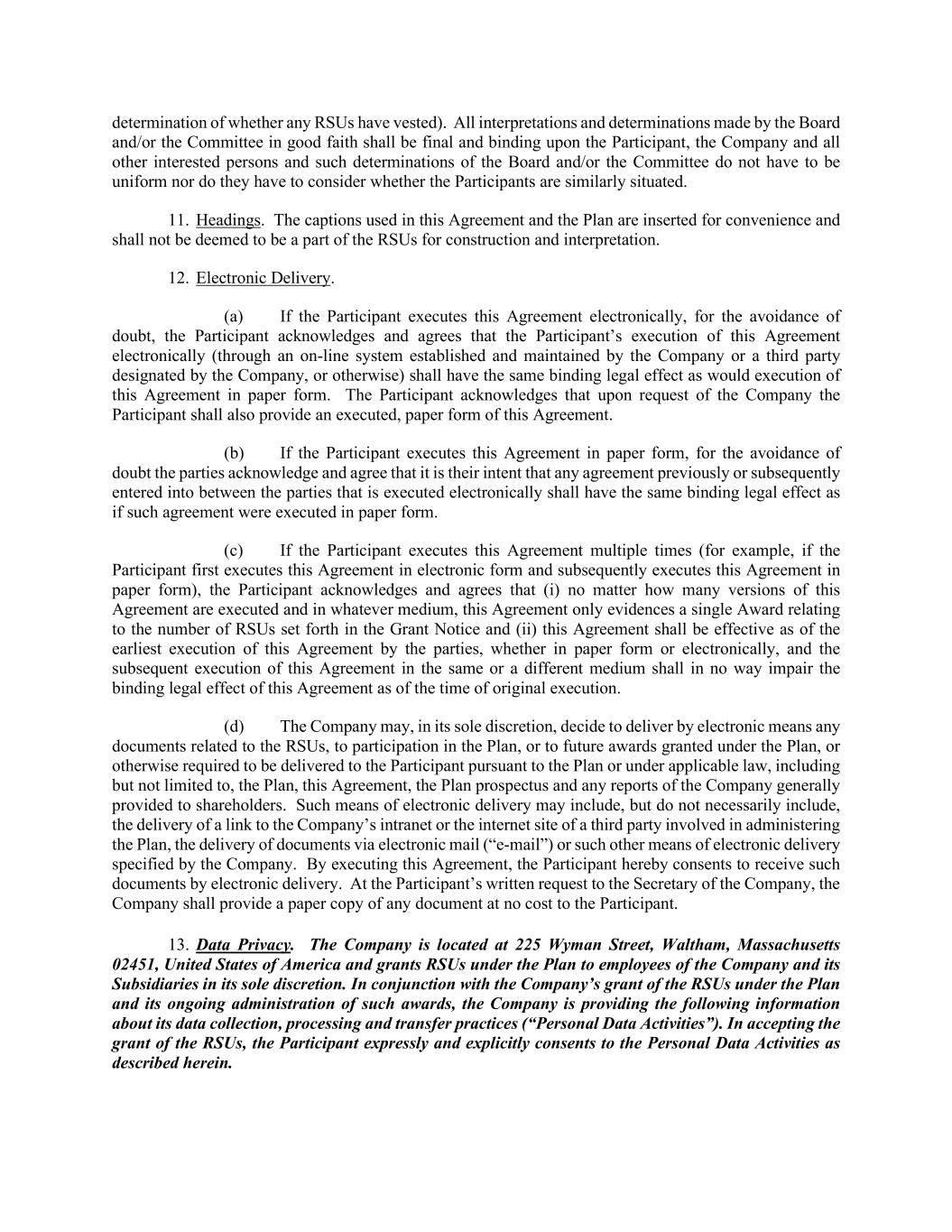 determination of whether any RSUs have vested). All interpretations and determinations made by the Board and/or the Committee in good faith shall be final and binding upon the Participant, the Company and all other interested persons and such determinations of the Board and/or the Committee do not have to be uniform nor do they have to consider whether the Participants are similarly situated.

11. Headings. The captions used in this Agreement and the Plan are inserted for convenience and shall not be deemed to be a part of the RSUs for construction and interpretation.

12. Electronic Delivery.

(a) If the Participant executes this Agreement electronically, for the avoidance of doubt, the Participant acknowledges and agrees that the Participant's execution of this Agreement electronically (through an on-line system established and maintained by the Company or a third party designated by the Company, or otherwise) shall have the same binding legal effect as would execution of this Agreement in paper form. The Participant acknowledges that upon request of the Company the Participant shall also provide an executed, paper form of this Agreement.

(b) If the Participant executes this Agreement in paper form, for the avoidance of doubt the parties acknowledge and agree that it is their intent that any agreement previously or subsequently entered into between the parties that is executed electronically shall have the same binding legal effect as if such agreement were executed in paper form.

(c) If the Participant executes this Agreement multiple times (for example, if the Participant first executes this Agreement in electronic form and subsequently executes this Agreement in paper form), the Participant acknowledges and agrees that (i) no matter how many versions of this Agreement are executed and in whatever medium, this Agreement only evidences a single Award relating to the number of RSUs set forth in the Grant Notice and (ii) this Agreement shall be effective as of the earliest execution of this Agreement by the parties, whether in paper form or electronically, and the subsequent execution of this Agreement in the same or a different medium shall in no way impair the binding legal effect of this Agreement as of the time of original execution.

(d) The Company may, in its sole discretion, decide to deliver by electronic means any documents related to the RSUs, to participation in the Plan, or to future awards granted under the Plan, or otherwise required to be delivered to the Participant pursuant to the Plan or under applicable law, including but not limited to, the Plan, this Agreement, the Plan prospectus and any reports of the Company generally provided to shareholders. Such means of electronic delivery may include, but do not necessarily include, the delivery of a link to the Company's intranet or the internet site of a third party involved in administering the Plan, the delivery of documents via electronic mail ("e-mail") or such other means of electronic delivery specified by the Company. By executing this Agreement, the Participant hereby consents to receive such documents by electronic delivery. At the Participant's written request to the Secretary of the Company, the Company shall provide a paper copy of any document at no cost to the Participant.

13. Data Privacy. The Company is located at 225 Wyman Street, Waltham, Massachusetts 02451, United States of America and grants RSUs under the Plan to employees of the Company and its Subsidiaries in its sole discretion. In conjunction with the Company's grant of the RSUs under the Plan and its ongoing administration of such awards, the Company is providing the following information about its data collection, processing and transfer practices ("Personal Data Activities"). In accepting the grant of the RSUs, the Participant expressly and explicitly consents to the Personal Data Activities as described herein.